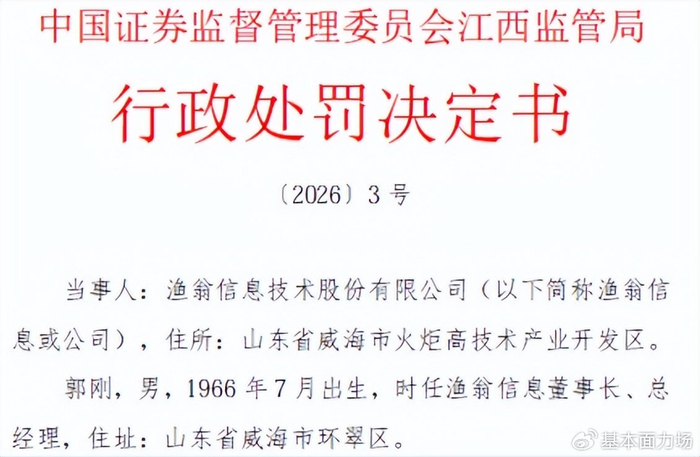 中国证券监督管理委员会江西监管局

行政处罚决定书

〔2026〕3号

当事人：渔翁信息技术股份有限公司（以下简称渔翁信息或公司），住所：山东省威海市火炬高技术产业开发区。

郭刚，男，1966年7月出生，时任渔翁信息董事长、总经理，住址：山东省威海市环翠区。

基本面力场